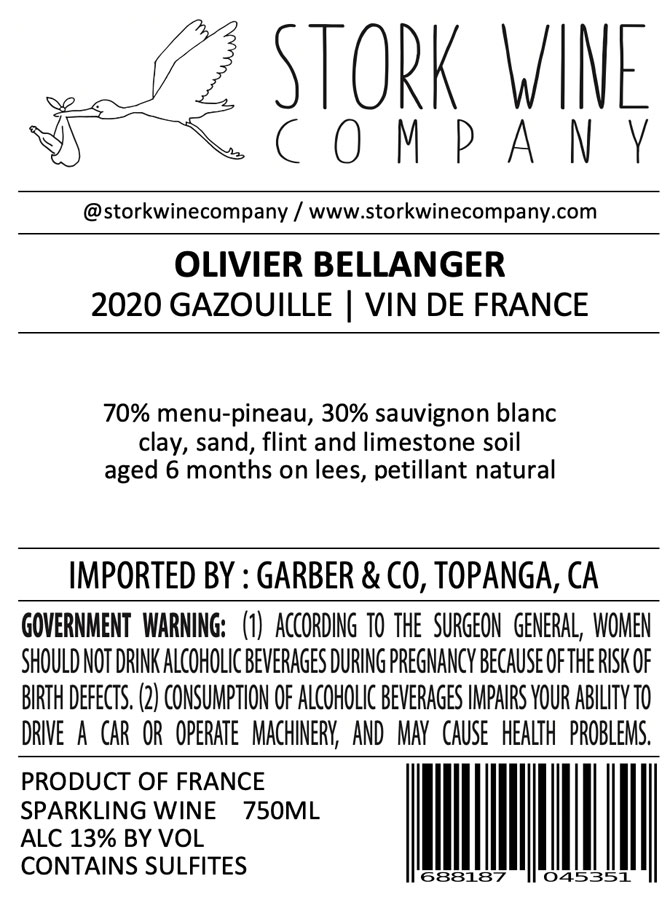 STORK WINE
COMPANY

@storkwinecompany / www.storkwinecompany.com

OLIVIER BELLANGER
2020 GAZOUILLE | VIN DE FRANCE

70% menu-pineau, 30% sauvignon blanc
clay, sand, flint and limestone soil
aged 6 months on lees, petillant natural

IMPORTED BY : GARBER & CO, TOPANGA, CA

GOVERNMENT WARNING: (1) ACCORDING TO THE SURGEON GENERAL, WOMEN SHOULD NOT DRINK ALCOHOLIC BEVERAGES DURING PREGNANCY BECAUSE OF THE RISK OF BIRTH DEFECTS. (2) CONSUMPTION OF ALCOHOLIC BEVERAGES IMPAIRS YOUR ABILITY TO DRIVE A CAR OR OPERATE MACHINERY, AND MAY CAUSE HEALTH PROBLEMS.

PRODUCT OF FRANCE
SPARKLING WINE 750ML
ALC 13% BY VOL
CONTAINS SULFITES

688187 045351